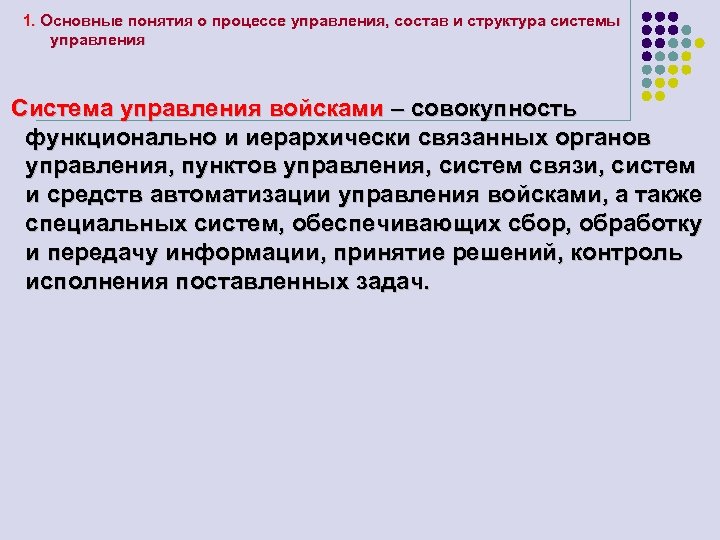 1. Основные понятия о процессе управления, состав и структура системы управления

Система управления войсками – совокупность функционально и иерархически связанных органов управления, пунктов управления, систем связи, систем и средств автоматизации управления войсками, а также специальных систем, обеспечивающих сбор, обработку и передачу информации, принятие решений, контроль исполнения поставленных задач.